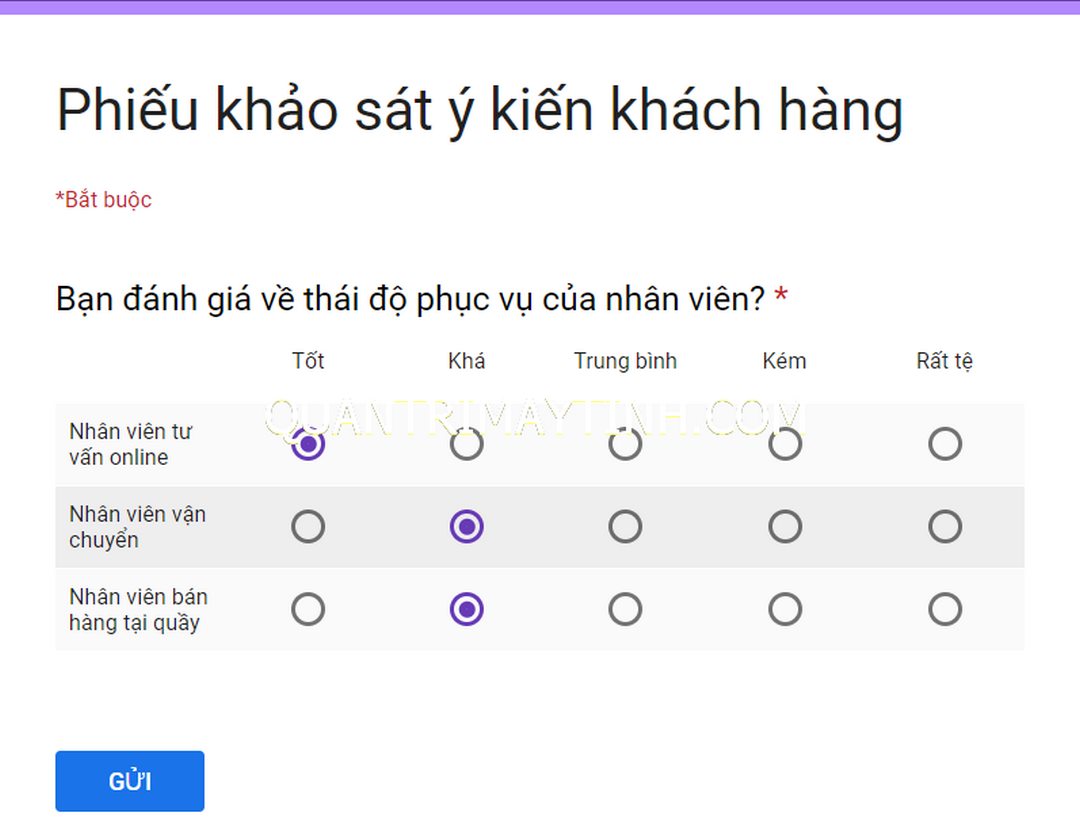 Phiếu khảo sát ý kiến khách hàng

*Bắt buộc

Bạn đánh giá về thái độ phục vụ của nhân viên? *

| | Tốt | Khá | Trung bình | Kém | Rất tệ |
|---|---|---|---|---|---|
| Nhân viên tư vấn online | | | | | |
| Nhân viên vận chuyển | | | | | |
| Nhân viên bán hàng tại quầy | | | | | |

QUANTRIMAYTINH.COM

GỬI